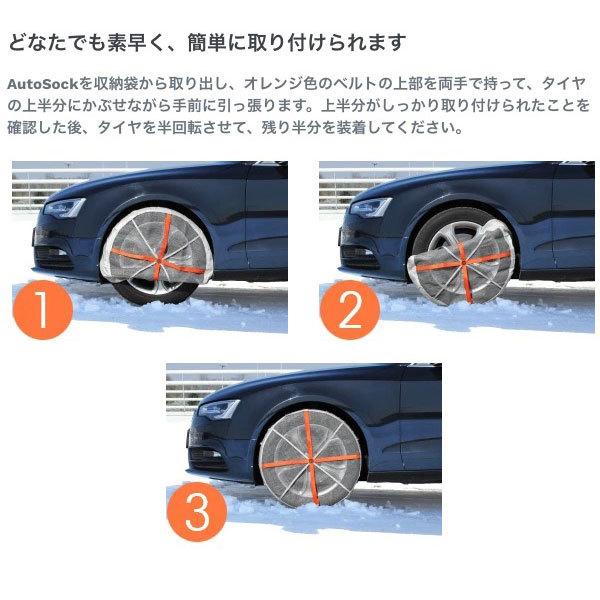 どなたでも素早く、簡単に取り付けられます

AutoSockを収納袋から取り出し、オレンジ色のベルトの上部を両手で持って、タイヤの上半分にかぶせながら手前に引っ張ります。上半分がしっかり取り付けられたことを確認した後、タイヤを半回転させて、残り半分を装着してください。

1

2

3